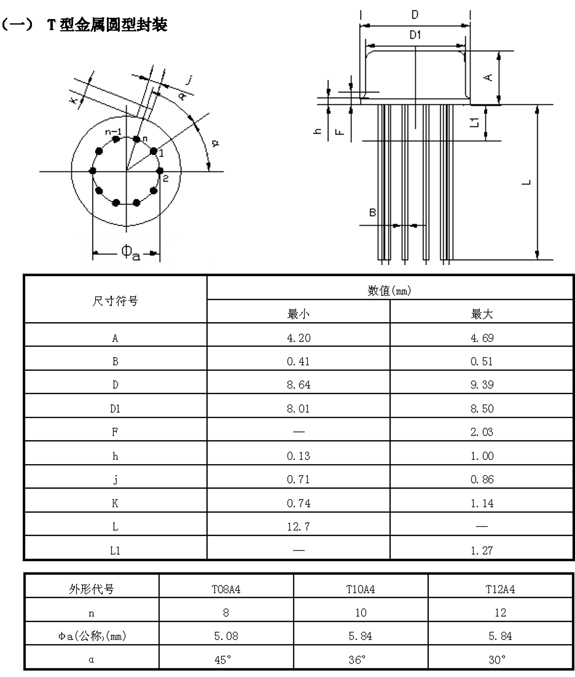 （一） T 型金属圆型封装

k
j
α
α
n-1
n
1
2
Φa

D
D1
A
h
F
L1
L
B

| 尺寸符号 | 数值(mm) | |
|---|---|---|
| | 最小 | 最大 |
| A | 4.20 | 4.69 |
| B | 0.41 | 0.51 |
| D | 8.64 | 9.39 |
| D1 | 8.01 | 8.50 |
| F | — | 2.03 |
| h | 0.13 | 1.00 |
| j | 0.71 | 0.86 |
| K | 0.74 | 1.14 |
| L | 12.7 | — |
| L1 | — | 1.27 |

| 外形代号 | T08A4 | T10A4 | T12A4 |
|---|---|---|---|
| n | 8 | 10 | 12 |
| Φa(公称)(mm) | 5.08 | 5.84 | 5.84 |
| α | 45° | 36° | 30° |